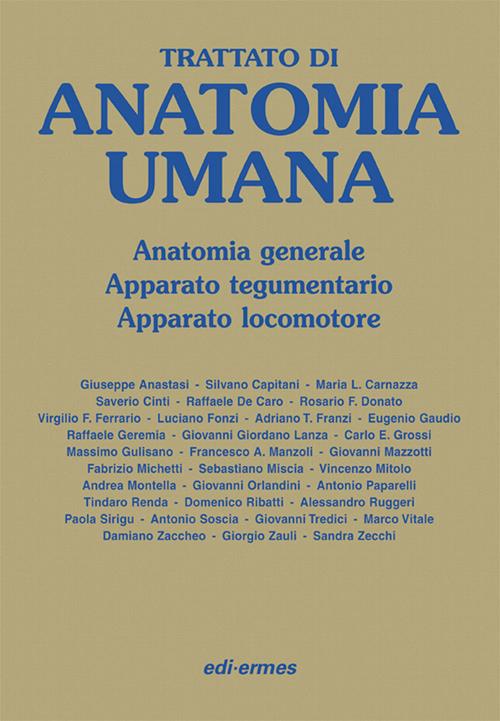 TRATTATO DI
ANATOMIA
UMANA

Anatomia generale
Apparato tegumentario
Apparato locomotore

Giuseppe Anastasi - Silvano Capitani - Maria L. Carnazza
Saverio Cinti - Raffaele De Caro - Rosario F. Donato
Virgilio F. Ferrario - Luciano Fonzi - Adriano T. Franzi - Eugenio Gaudio
Raffaele Geremia - Giovanni Giordano Lanza - Carlo E. Grossi
Massimo Gulisano - Francesco A. Manzoli - Giovanni Mazzotti
Fabrizio Michetti - Sebastiano Miscia - Vincenzo Mitolo
Andrea Montella - Giovanni Orlandini - Antonio Paparelli
Tindaro Renda - Domenico Ribatti - Alessandro Ruggeri
Paola Sirigu - Antonio Soscia - Giovanni Tredici - Marco Vitale
Damiano Zaccheo - Giorgio Zauli - Sandra Zecchi

edi·ermes